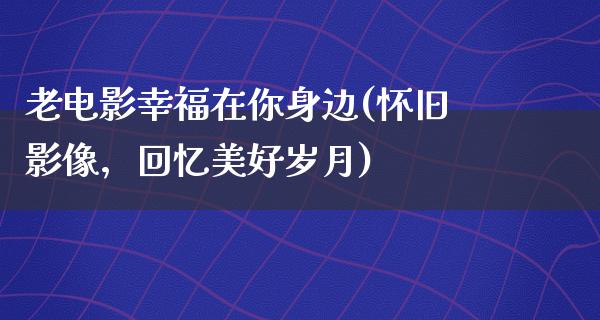 老电影幸福在你身边(怀旧影像，回忆美好岁月)